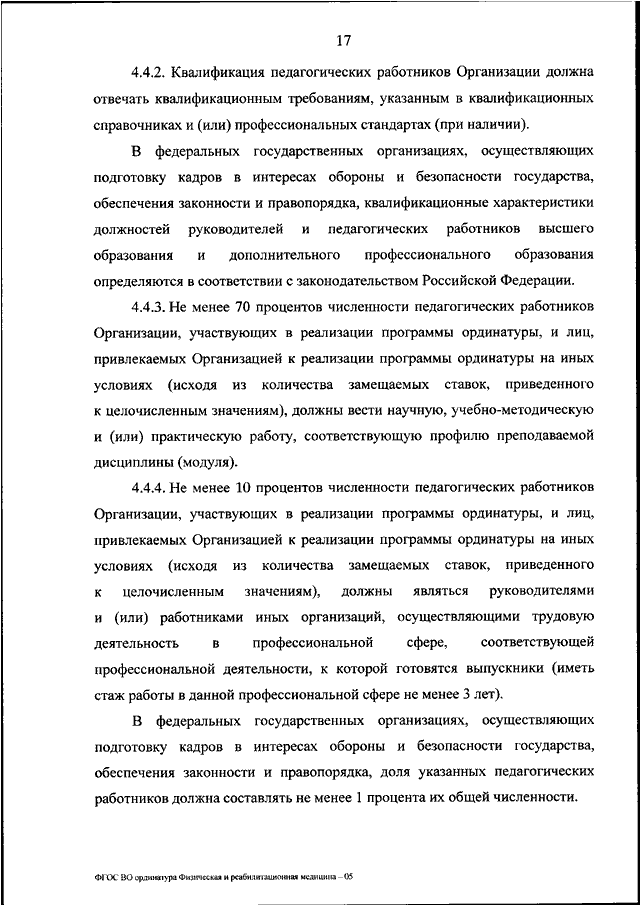 17

4.4.2. Квалификация педагогических работников Организации должна отвечать квалификационным требованиям, указанным в квалификационных справочниках и (или) профессиональных стандартах (при наличии).

В федеральных государственных организациях, осуществляющих подготовку кадров в интересах обороны и безопасности государства, обеспечения законности и правопорядка, квалификационные характеристики должностей руководителей и педагогических работников высшего образования и дополнительного профессионального образования определяются в соответствии с законодательством Российской Федерации.

4.4.3. Не менее 70 процентов численности педагогических работников Организации, участвующих в реализации программы ординатуры, и лиц, привлекаемых Организацией к реализации программы ординатуры на иных условиях (исходя из количества замещаемых ставок, приведенного к целочисленным значениям), должны вести научную, учебно-методическую и (или) практическую работу, соответствующую профилю преподаваемой дисциплины (модуля).

4.4.4. Не менее 10 процентов численности педагогических работников Организации, участвующих в реализации программы ординатуры, и лиц, привлекаемых Организацией к реализации программы ординатуры на иных условиях (исходя из количества замещаемых ставок, приведенного к целочисленным значениям), должны являться руководителями и (или) работниками иных организаций, осуществляющими трудовую деятельность в профессиональной сфере, соответствующей профессиональной деятельности, к которой готовятся выпускники (иметь стаж работы в данной профессиональной сфере не менее 3 лет).

В федеральных государственных организациях, осуществляющих подготовку кадров в интересах обороны и безопасности государства, обеспечения законности и правопорядка, доля указанных педагогических работников должна составлять не менее 1 процента их общей численности.

ФГОС ВО ординатура Физическая и реабилитационная медицина – 05